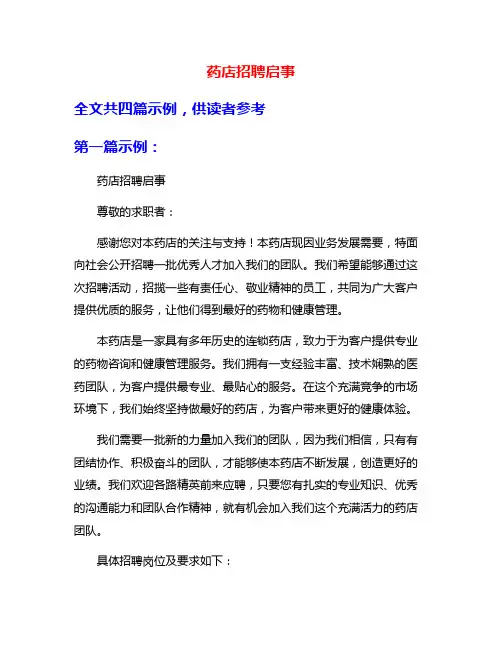 药店招聘启事

全文共四篇示例，供读者参考

第一篇示例：

药店招聘启事

尊敬的求职者：

感谢您对本药店的关注与支持！本药店现因业务发展需要，特面向社会公开招聘一批优秀人才加入我们的团队。我们希望能够通过这次招聘活动，招揽一些有责任心、敬业精神的员工，共同为广大客户提供优质的服务，让他们得到最好的药物和健康管理。

本药店是一家具有多年历史的连锁药店，致力于为客户提供专业的药物咨询和健康管理服务。我们拥有一支经验丰富、技术娴熟的医药团队，为客户提供最专业、最贴心的服务。在这个充满竞争的市场环境下，我们始终坚持做最好的药店，为客户带来更好的健康体验。

我们需要一批新的力量加入我们的团队，因为我们相信，只有有团结协作、积极奋斗的团队，才能够使本药店不断发展，创造更好的业绩。我们欢迎各路精英前来应聘，只要您有扎实的专业知识、优秀的沟通能力和团队合作精神，就有机会加入我们这个充满活力的药店团队。

具体招聘岗位及要求如下：